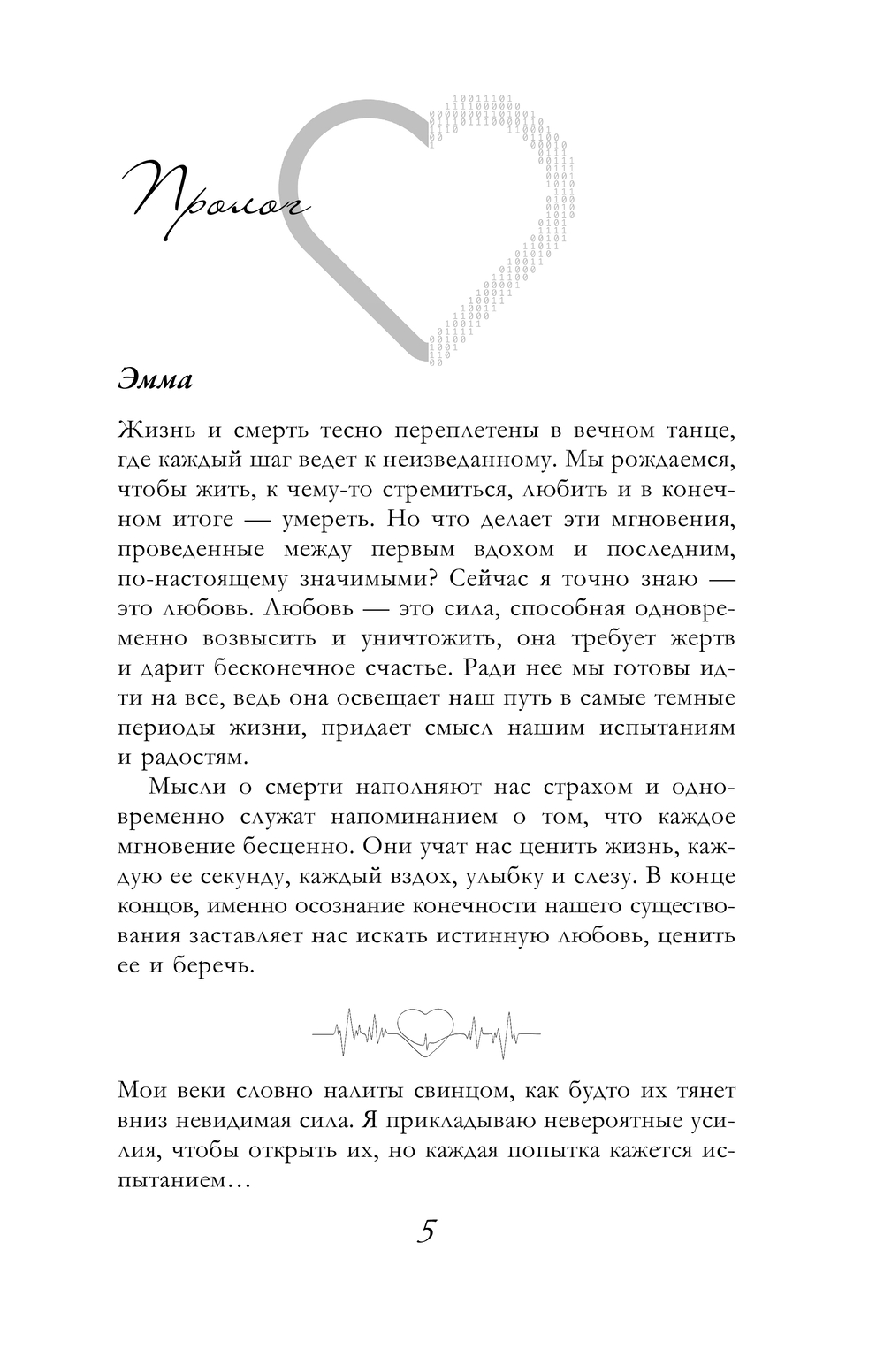 Пролог

Эмма

Жизнь и смерть тесно переплетены в вечном танце, где каждый шаг ведет к неизведанному. Мы рождаемся, чтобы жить, к чему-то стремиться, любить и в конечном итоге — умереть. Но что делает эти мгновения, проведенные между первым вдохом и последним, по-настоящему значимыми? Сейчас я точно знаю — это любовь. Любовь — это сила, способная одновременно возвысить и уничтожить, она требует жертв и дарит бесконечное счастье. Ради нее мы готовы идти на все, ведь она освещает наш путь в самые темные периоды жизни, придает смысл нашим испытаниям и радостям.

Мысли о смерти наполняют нас страхом и одновременно служат напоминанием о том, что каждое мгновение бесценно. Они учат нас ценить жизнь, каждую ее секунду, каждый вздох, улыбку и слезу. В конце концов, именно осознание конечности нашего существования заставляет нас искать истинную любовь, ценить ее и беречь.

Мои веки словно налиты свинцом, как будто их тянет вниз невидимая сила. Я прикладываю невероятные усилия, чтобы открыть их, но каждая попытка кажется испытанием…

5